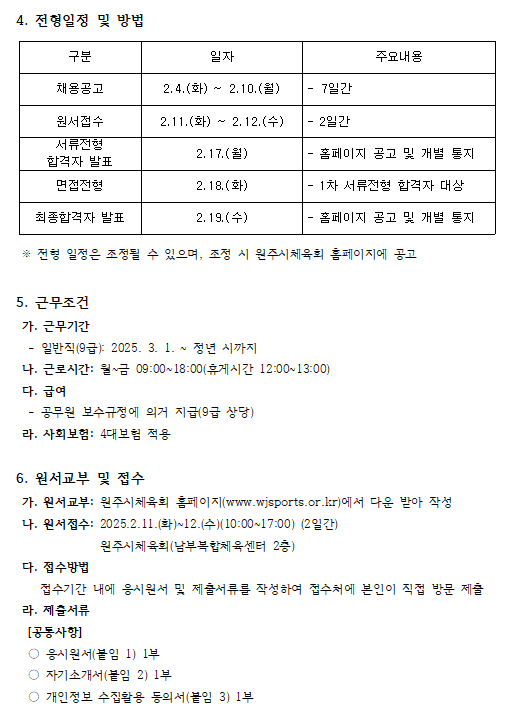 4. 전형일정 및 방법

| 구분 | 일자 | 주요내용 |
|---|---|---|
| 채용공고 | 2.4.(화) ~ 2.10.(월) | - 7일간 |
| 원서접수 | 2.11.(화) ~ 2.12.(수) | - 2일간 |
| 서류전형 합격자 발표 | 2.17.(월) | - 홈페이지 공고 및 개별 통지 |
| 면접전형 | 2.18.(화) | - 1차 서류전형 합격자 대상 |
| 최종합격자 발표 | 2.19.(수) | - 홈페이지 공고 및 개별 통지 |

※ 전형 일정은 조정될 수 있으며, 조정 시 원주시체육회 홈페이지에 공고

5. 근무조건

가. 근무기간
- 일반직(9급): 2025. 3. 1. ~ 정년 시까지

나. 근로시간: 월~금 09:00~18:00(휴게시간 12:00~13:00)

다. 급여
- 공무원 보수규정에 의거 지급(9급 상당)

라. 사회보험: 4대보험 적용

6. 원서교부 및 접수

가. 원서교부: 원주시체육회 홈페이지(www.wjsports.or.kr)에서 다운 받아 작성

나. 원서접수: 2025.2.11.(화)~12.(수)(10:00~17:00) (2일간)
원주시체육회(남부복합체육센터 2층)

다. 접수방법
접수기간 내에 응시원서 및 제출서류를 작성하여 접수처에 본인이 직접 방문 제출

라. 제출서류
[공통사항]
○ 응시원서(붙임 1) 1부
○ 자기소개서(붙임 2) 1부
○ 개인정보 수집활용 동의서(붙임 3) 1부